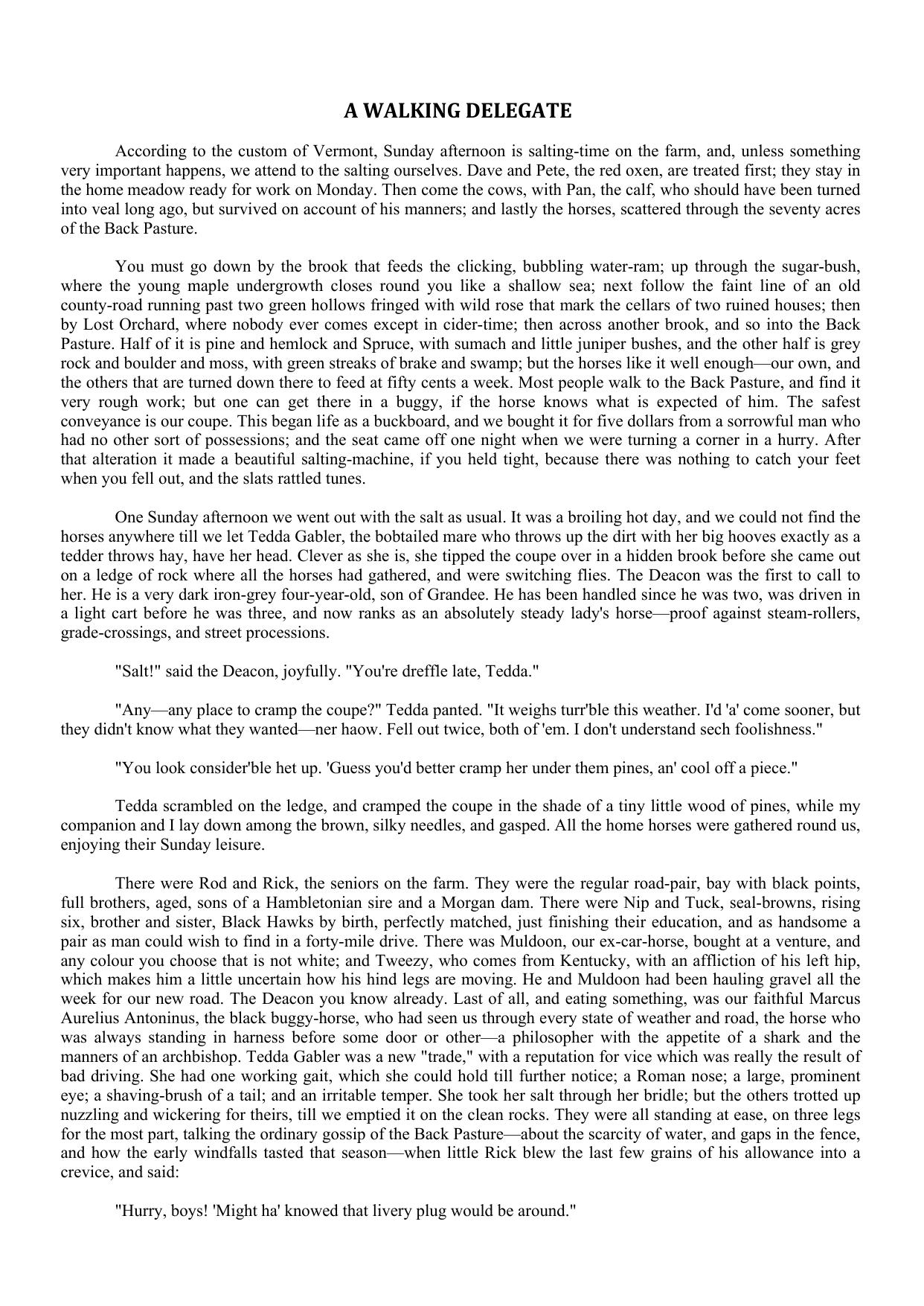 A WALKING DELEGATE

According to the custom of Vermont, Sunday afternoon is salting-time on the farm, and, unless something very important happens, we attend to the salting ourselves. Dave and Pete, the red oxen, are treated first; they stay in the home meadow ready for work on Monday. Then come the cows, with Pan, the calf, who should have been turned into veal long ago, but survived on account of his manners; and lastly the horses, scattered through the seventy acres of the Back Pasture.

You must go down by the brook that feeds the clicking, bubbling water-ram; up through the sugar-bush, where the young maple undergrowth closes round you like a shallow sea; next follow the faint line of an old county-road running past two green hollows fringed with wild rose that mark the cellars of two ruined houses; then by Lost Orchard, where nobody ever comes except in cider-time; then across another brook, and so into the Back Pasture. Half of it is pine and hemlock and Spruce, with sumach and little juniper bushes, and the other half is grey rock and boulder and moss, with green streaks of brake and swamp; but the horses like it well enough—our own, and the others that are turned down there to feed at fifty cents a week. Most people walk to the Back Pasture, and find it very rough work; but one can get there in a buggy, if the horse knows what is expected of him. The safest conveyance is our coupe. This began life as a buckboard, and we bought it for five dollars from a sorrowful man who had no other sort of possessions; and the seat came off one night when we were turning a corner in a hurry. After that alteration it made a beautiful salting-machine, if you held tight, because there was nothing to catch your feet when you fell out, and the slats rattled tunes.

One Sunday afternoon we went out with the salt as usual. It was a broiling hot day, and we could not find the horses anywhere till we let Tedda Gabler, the bobtailed mare who throws up the dirt with her big hooves exactly as a tedder throws hay, have her head. Clever as she is, she tipped the coupe over in a hidden brook before she came out on a ledge of rock where all the horses had gathered, and were switching flies. The Deacon was the first to call to her. He is a very dark iron-grey four-year-old, son of Grandee. He has been handled since he was two, was driven in a light cart before he was three, and now ranks as an absolutely steady lady's horse—proof against steam-rollers, grade-crossings, and street processions.

"Salt!" said the Deacon, joyfully. "You're dreffle late, Tedda."

"Any—any place to cramp the coupe?" Tedda panted. "It weighs turr'ble this weather. I'd 'a' come sooner, but they didn't know what they wanted—ner haow. Fell out twice, both of 'em. I don't understand sech foolishness."

"You look consider'ble het up. 'Guess you'd better cramp her under them pines, an' cool off a piece."

Tedda scrambled on the ledge, and cramped the coupe in the shade of a tiny little wood of pines, while my companion and I lay down among the brown, silky needles, and gasped. All the home horses were gathered round us, enjoying their Sunday leisure.

There were Rod and Rick, the seniors on the farm. They were the regular road-pair, bay with black points, full brothers, aged, sons of a Hambletonian sire and a Morgan dam. There were Nip and Tuck, seal-browns, rising six, brother and sister, Black Hawks by birth, perfectly matched, just finishing their education, and as handsome a pair as man could wish to find in a forty-mile drive. There was Muldoon, our ex-car-horse, bought at a venture, and any colour you choose that is not white; and Tweezy, who comes from Kentucky, with an affliction of his left hip, which makes him a little uncertain how his hind legs are moving. He and Muldoon had been hauling gravel all the week for our new road. The Deacon you know already. Last of all, and eating something, was our faithful Marcus Aurelius Antoninus, the black buggy-horse, who had seen us through every state of weather and road, the horse who was always standing in harness before some door or other—a philosopher with the appetite of a shark and the manners of an archbishop. Tedda Gabler was a new "trade," with a reputation for vice which was really the result of bad driving. She had one working gait, which she could hold till further notice; a Roman nose; a large, prominent eye; a shaving-brush of a tail; and an irritable temper. She took her salt through her bridle; but the others trotted up nuzzling and wickering for theirs, till we emptied it on the clean rocks. They were all standing at ease, on three legs for the most part, talking the ordinary gossip of the Back Pasture—about the scarcity of water, and gaps in the fence, and how the early windfalls tasted that season—when little Rick blew the last few grains of his allowance into a crevice, and said:

"Hurry, boys! 'Might ha' knowed that livery plug would be around."